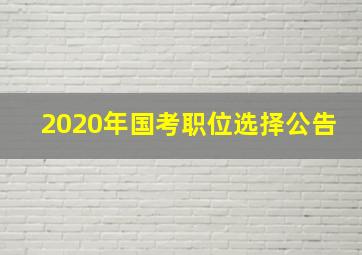 2020年国考职位选择公告